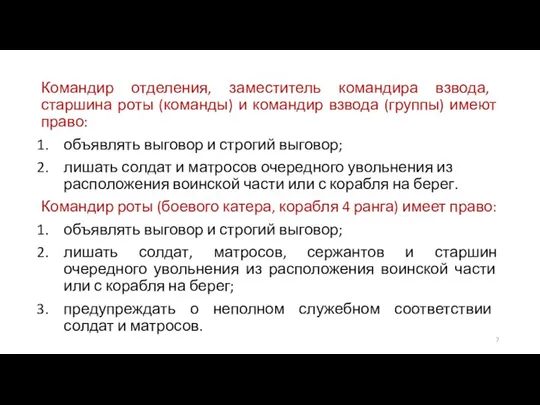 Командир отделения, заместитель командира взвода, старшина роты (команды) и командир взвода (группы) имеют право:

1. объявлять выговор и строгий выговор;
2. лишать солдат и матросов очередного увольнения из расположения воинской части или с корабля на берег.

Командир роты (боевого катера, корабля 4 ранга) имеет право:

1. объявлять выговор и строгий выговор;
2. лишать солдат, матросов, сержантов и старшин очередного увольнения из расположения воинской части или с корабля на берег;
3. предупреждать о неполном служебном соответствии солдат и матросов.

7